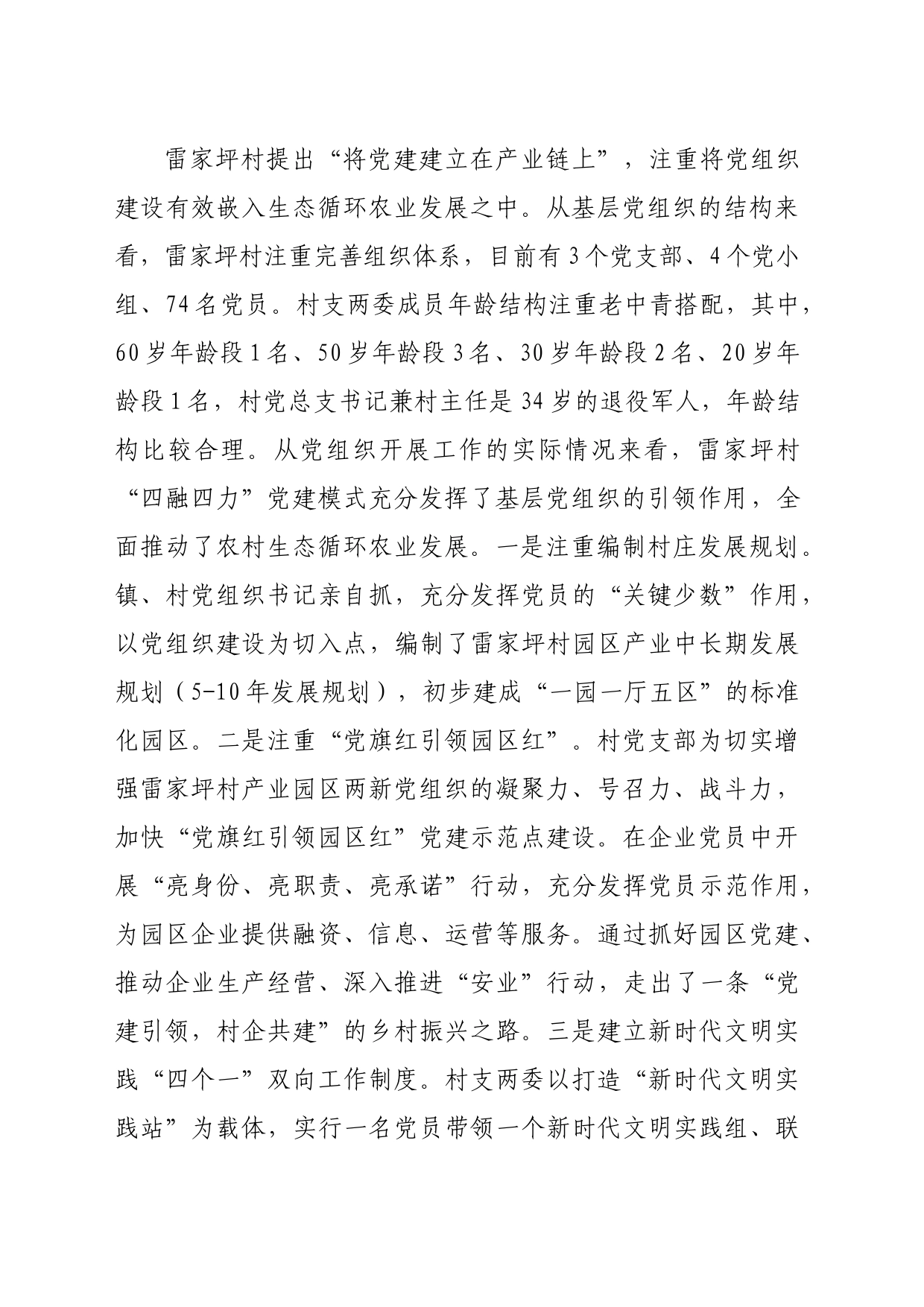 雷家坪村提出“将党建建立在产业链上”，注重将党组织建设有效嵌入生态循环农业发展之中。从基层党组织的结构来看，雷家坪村注重完善组织体系，目前有3个党支部、4个党小组、74名党员。村支两委成员年龄结构注重老中青搭配，其中，60岁年龄段1名、50岁年龄段3名、30岁年龄段2名、20岁年龄段1名，村党总支书记兼村主任是34岁的退役军人，年龄结构比较合理。从党组织开展工作的实际情况来看，雷家坪村“四融四力”党建模式充分发挥了基层党组织的引领作用，全面推动了农村生态循环农业发展。一是注重编制村庄发展规划。镇、村党组织书记亲自抓，充分发挥党员的“关键少数”作用，以党组织建设为切入点，编制了雷家坪村园区产业中长期发展规划（5-10年发展规划），初步建成“一园一厅五区”的标准化园区。二是注重“党旗红引领园区红”。村党支部为切实增强雷家坪村产业园区两新党组织的凝聚力、号召力、战斗力，加快“党旗红引领园区红”党建示范点建设。在企业党员中开展“亮身份、亮职责、亮承诺”行动，充分发挥党员示范作用，为园区企业提供融资、信息、运营等服务。通过抓好园区党建、推动企业生产经营、深入推进“安业”行动，走出了一条“党建引领，村企共建”的乡村振兴之路。三是建立新时代文明实践“四个一”双向工作制度。村支两委以打造“新时代文明实践站”为载体，实行一名党员带领一个新时代文明实践组、联